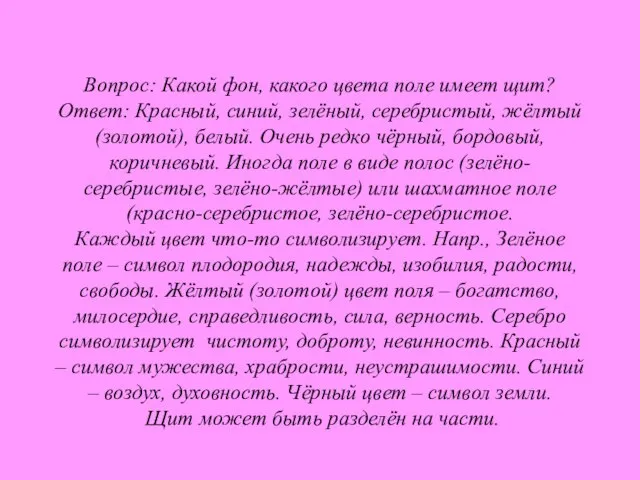 Вопрос: Какой фон, какого цвета поле имеет щит? Ответ: Красный, синий, зелёный, серебристый, жёлтый (золотой), белый. Очень редко чёрный, бордовый, коричневый. Иногда поле в виде полос (зелёно-серебристые, зелёно-жёлтые) или шахматное поле (красно-серебристое, зелёно-серебристое.
Каждый цвет что-то символизирует. Напр., Зелёное поле – символ плодородия, надежды, изобилия, радости, свободы. Жёлтый (золотой) цвет поля – богатство, милосердие, справедливость, сила, верность. Серебро символизирует чистоту, доброту, невинность. Красный – символ мужества, храбрости, неустрашимости. Синий – воздух, духовность. Чёрный цвет – символ земли.
Щит может быть разделён на части.